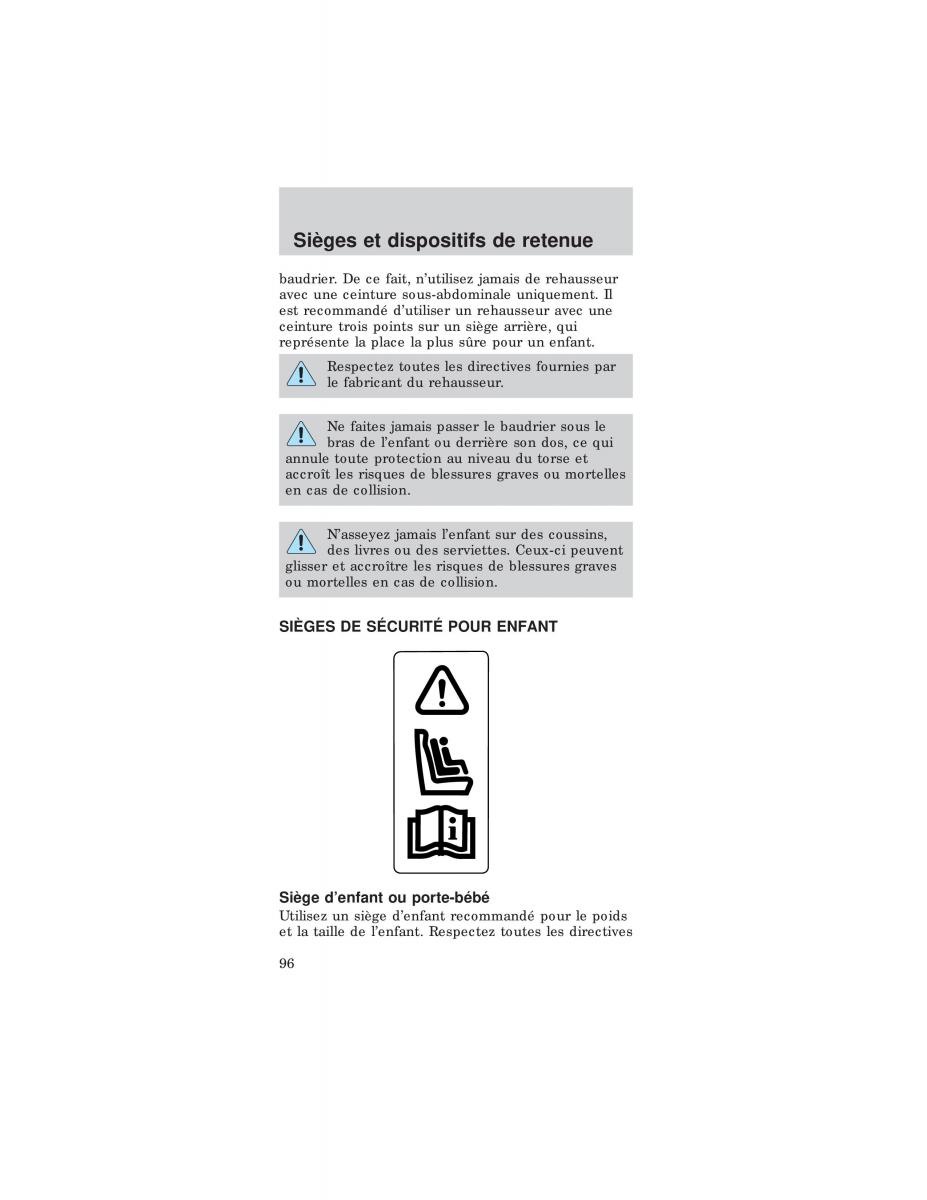 Sièges et dispositifs de retenue

baudrier. De ce fait, n'utilisez jamais de rehausseur avec une ceinture sous-abdominale uniquement. Il est recommandé d'utiliser un rehausseur avec une ceinture trois points sur un siège arrière, qui représente la place la plus sûre pour un enfant.

Respectez toutes les directives fournies par le fabricant du rehausseur.

Ne faites jamais passer le baudrier sous le bras de l'enfant ou derrière son dos, ce qui annule toute protection au niveau du torse et accroît les risques de blessures graves ou mortelles en cas de collision.

N'asseyez jamais l'enfant sur des coussins, des livres ou des serviettes. Ceux-ci peuvent glisser et accroître les risques de blessures graves ou mortelles en cas de collision.

SIÈGES DE SÉCURITÉ POUR ENFANT

Siège d'enfant ou porte-bébé
Utilisez un siège d'enfant recommandé pour le poids et la taille de l'enfant. Respectez toutes les directives

96